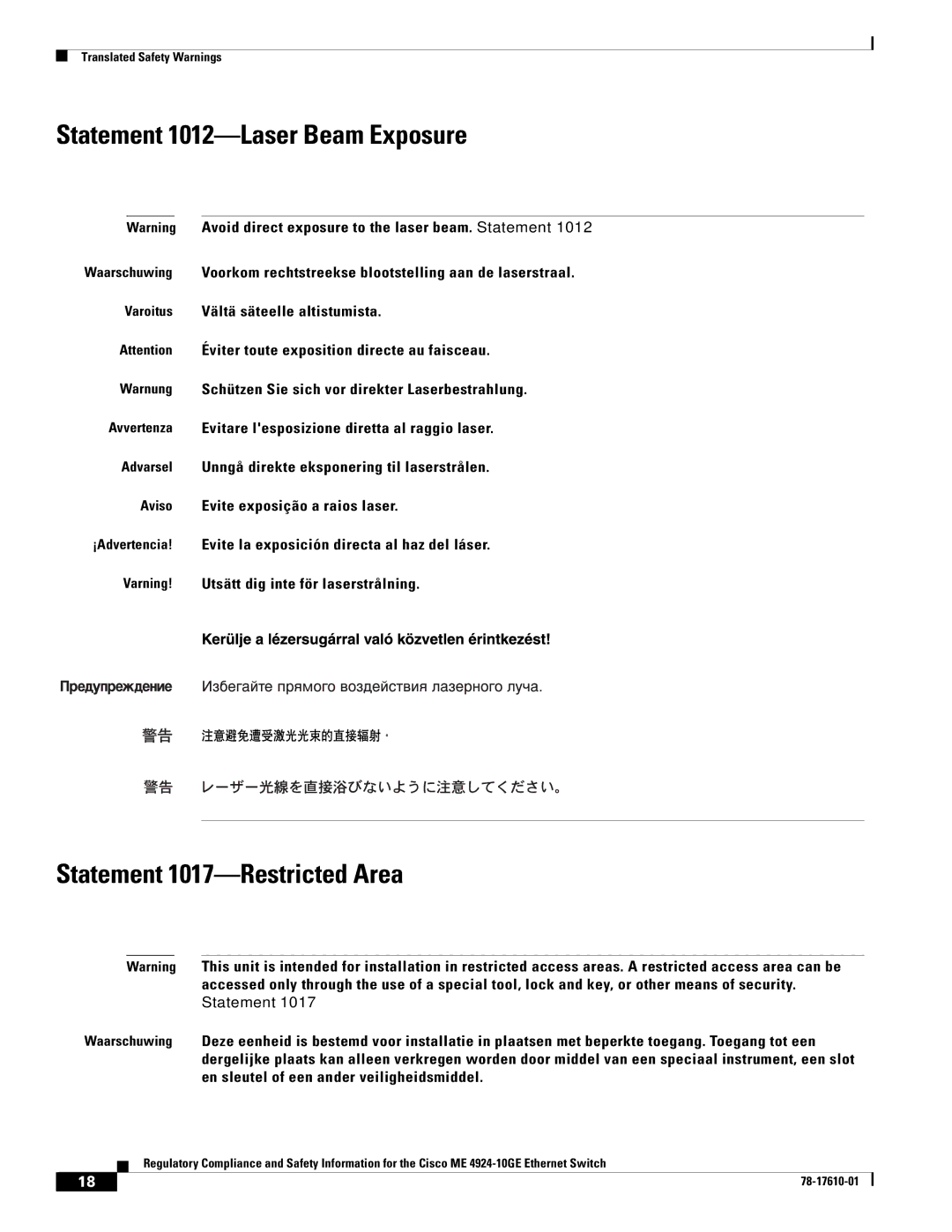 Translated Safety Warnings

Statement 1012—Laser Beam Exposure

Warning Avoid direct exposure to the laser beam. Statement 1012

Waarschuwing Voorkom rechtstreekse blootstelling aan de laserstraal.

Varoitus Vältä säteelle altistumista.

Attention Éviter toute exposition directe au faisceau.

Warnung Schützen Sie sich vor direkter Laserbestrahlung.

Avvertenza Evitare l'esposizione diretta al raggio laser.

Advarsel Unngå direkte eksponering til laserstrålen.

Aviso Evite exposição a raios laser.

¡Advertencia! Evite la exposición directa al haz del láser.

Varning! Utsätt dig inte för laserstrålning.

Kerülje a lézersugárral való közvetlen érintkezést!

Предупреждение Избегайте прямого воздействия лазерного луча.

警告 注意避免遭受激光光束的直接辐射。

警告 レーザー光線を直接浴びないように注意してください。

Statement 1017—Restricted Area

Warning This unit is intended for installation in restricted access areas. A restricted access area can be accessed only through the use of a special tool, lock and key, or other means of security. Statement 1017

Waarschuwing Deze eenheid is bestemd voor installatie in plaatsen met beperkte toegang. Toegang tot een dergelijke plaats kan alleen verkregen worden door middel van een speciaal instrument, een slot en sleutel of een ander veiligheidsmiddel.

Regulatory Compliance and Safety Information for the Cisco ME 4924-10GE Ethernet Switch

18

78-17610-01